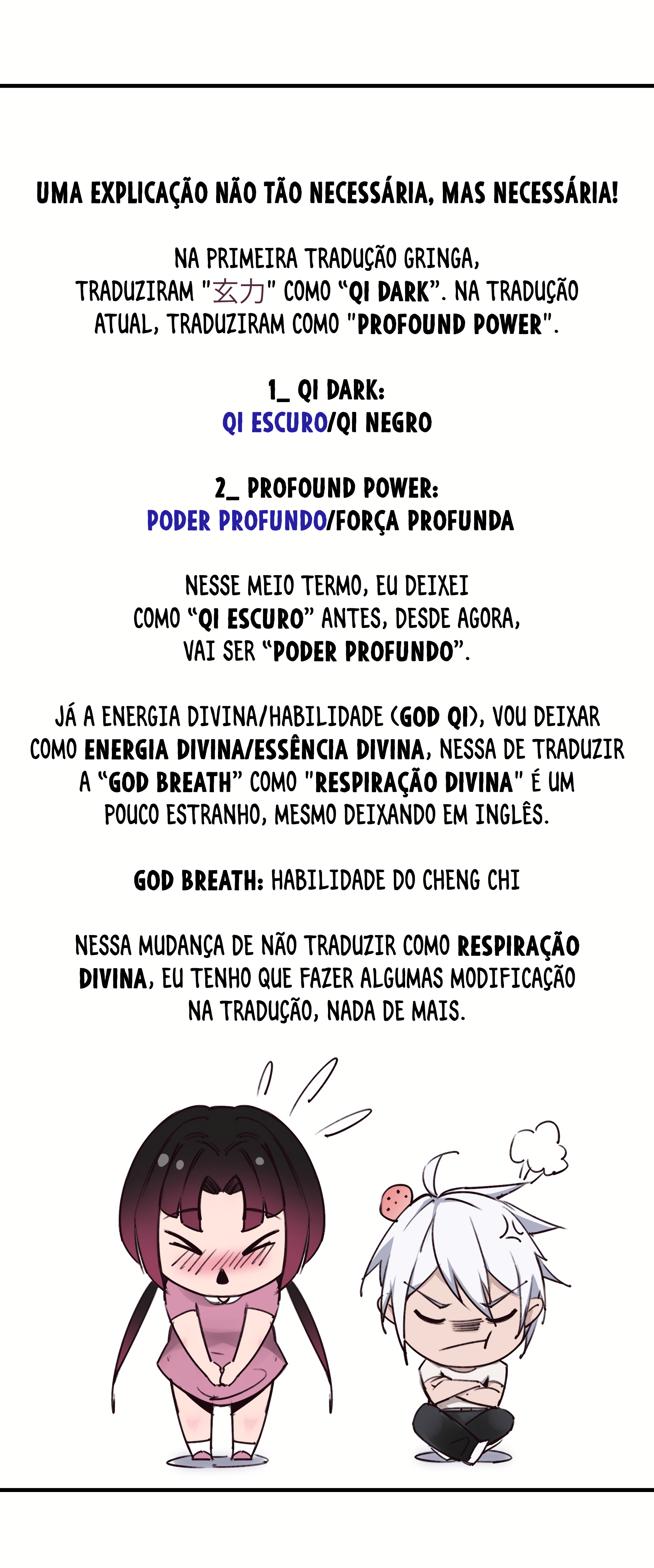 UMA EXPLICAÇÃO NÃO TÃO NECESSÁRIA, MAS NECESSÁRIA!

NA PRIMEIRA TRADUÇÃO GRINGA, TRADUZIRAM "玄力" COMO "QI DARK". NA TRADUÇÃO ATUAL, TRADUZIRAM COMO "PROFOUND POWER".

1_ QI DARK:
QI ESCURO/QI NEGRO

2_ PROFOUND POWER:
PODER PROFUNDO/FORÇA PROFUNDA

NESSE MEIO TERMO, EU DEIXEI COMO "QI ESCURO" ANTES, DESDE AGORA, VAI SER "PODER PROFUNDO".

JÁ A ENERGIA DIVINA/HABILIDADE (GOD QI), VOU DEIXAR COMO ENERGIA DIVINA/ESSÊNCIA DIVINA, NESSA DE TRADUZIR A "GOD BREATH" COMO "RESPIRAÇÃO DIVINA" É UM POUCO ESTRANHO, MESMO DEIXANDO EM INGLÊS.

GOD BREATH: HABILIDADE DO CHENG CHI

NESSA MUDANÇA DE NÃO TRADUZIR COMO RESPIRAÇÃO DIVINA, EU TENHO QUE FAZER ALGUMAS MODIFICAÇÃO NA TRADUÇÃO, NADA DE MAIS.